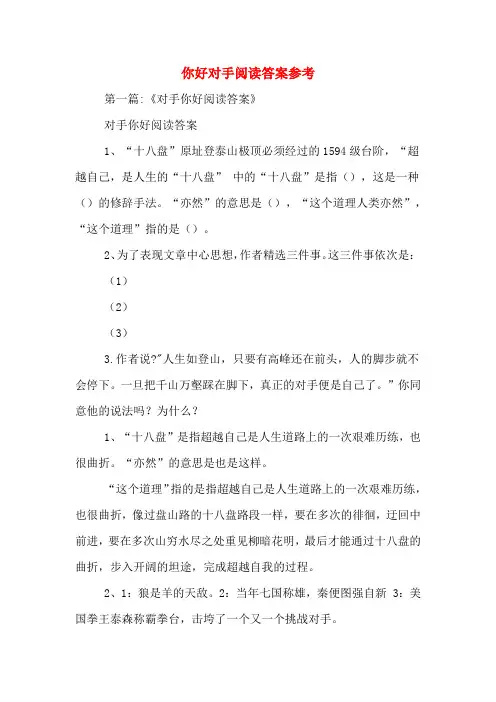 你好对手阅读答案参考

第一篇:《对手你好阅读答案》

对手你好阅读答案

1、“十八盘”原址登泰山极顶必须经过的1594级台阶，“超越自己，是人生的“十八盘” 中的“十八盘”是指（），这是一种（）的修辞手法。“亦然”的意思是（），“这个道理人类亦然”，“这个道理”指的是（）。

2、为了表现文章中心思想，作者精选三件事。这三件事依次是：

（1）

（2）

（3）

3.作者说?"人生如登山，只要有高峰还在前头，人的脚步就不会停下。一旦把千山万壑踩在脚下，真正的对手便是自己了。”你同意他的说法吗？为什么？

1、“十八盘”是指超越自己是人生道路上的一次艰难历练，也很曲折。“亦然”的意思是也是这样。

“这个道理”指的是指超越自己是人生道路上的一次艰难历练，也很曲折，像过盘山路的十八盘路段一样，要在多次的徘徊，迂回中前进，要在多次山穷水尽之处重见柳暗花明，最后才能通过十八盘的曲折，步入开阔的坦途，完成超越自我的过程。

2、1：狼是羊的天敌。2：当年七国称雄，秦便图强自新 3：美国拳王泰森称霸拳台，击垮了一个又一个挑战对手。